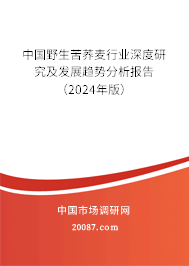 中国野生苦荞麦行业深度研究及发展趋势分析报告（2024年版）

中国市场调研网

20087.com